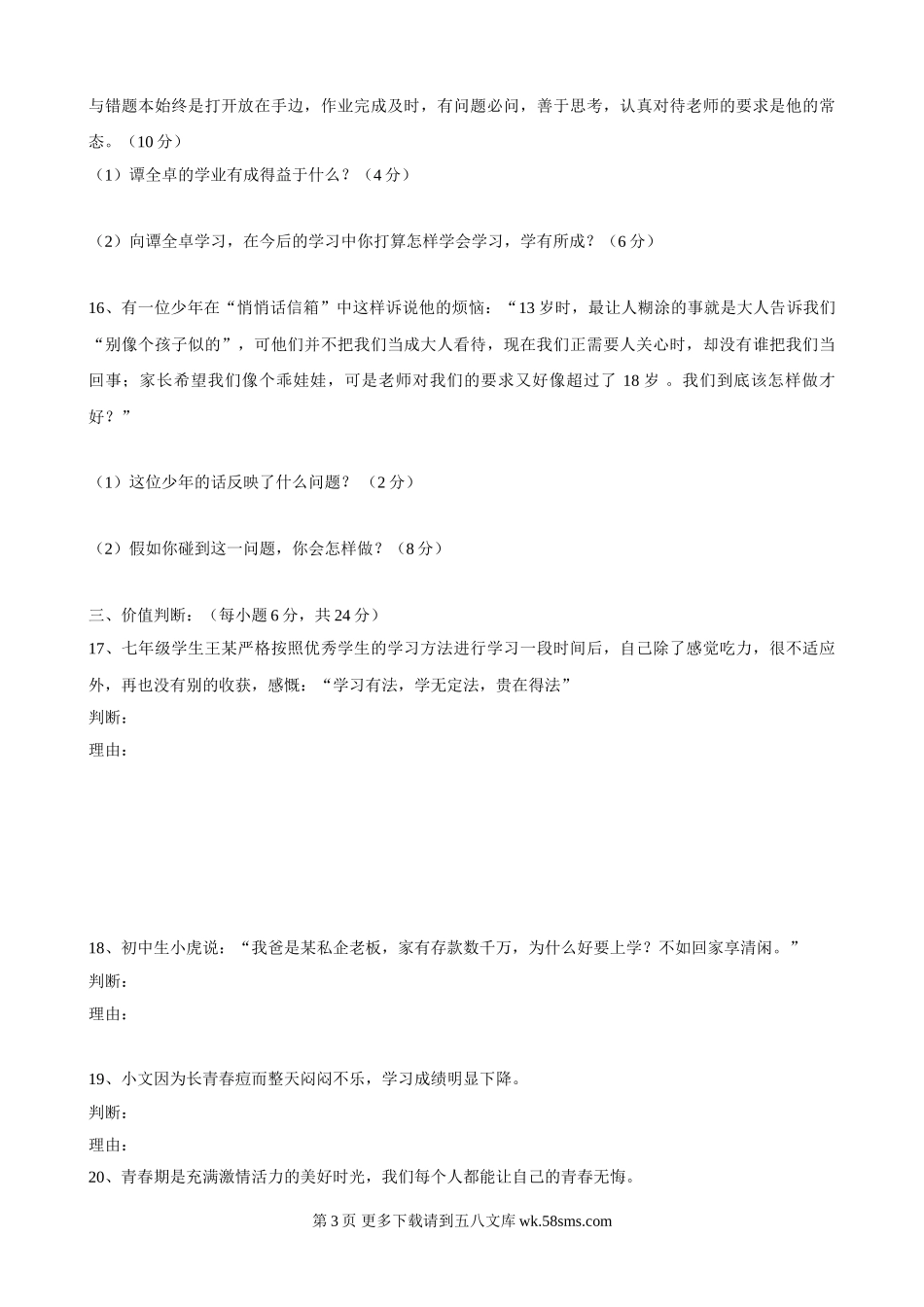 与错题本始终是打开放在手边，作业完成及时，有问题必问，善于思考，认真对待老师的要求是他的常态。（10 分）

（1）谭全卓的学业有成得益于什么？（4 分）

（2）向谭全卓学习，在今后的学习中你打算怎样学会学习，学有所成？（6 分）

16、有一位少年在“悄悄话信箱”中这样诉说他的烦恼：“13 岁时，最让人糊涂的事就是大人告诉我们“别像个孩子似的”，可他们并不把我们当成大人看待，现在我们正需要人关心时，却没有谁把我们当回事；家长希望我们像个乖娃娃，可是老师对我们的要求又好像超过了 18 岁 。我们到底该怎样做才好？”

（1）这位少年的话反映了什么问题？ （2 分）

（2）假如你碰到这一问题，你会怎样做？（8 分）

三、价值判断：（每小题 6 分，共 24 分）

17、七年级学生王某严格按照优秀学生的学习方法进行学习一段时间后，自己除了感觉吃力，很不适应外，再也没有别的收获，感慨：“学习有法，学无定法，贵在得法”

判断：

理由：

18、初中生小虎说：“我爸是某私企老板，家有存款数千万，为什么好要上学？不如回家享清闲。”

判断：

理由：

19、小文因为长青春痘而整天闷闷不乐，学习成绩明显下降。

判断：

理由：

20、青春期是充满激情活力的美好时光，我们每个人都能让自己的青春无悔。

第 3 页 更多下载请到五八文库 wk.58sms.com